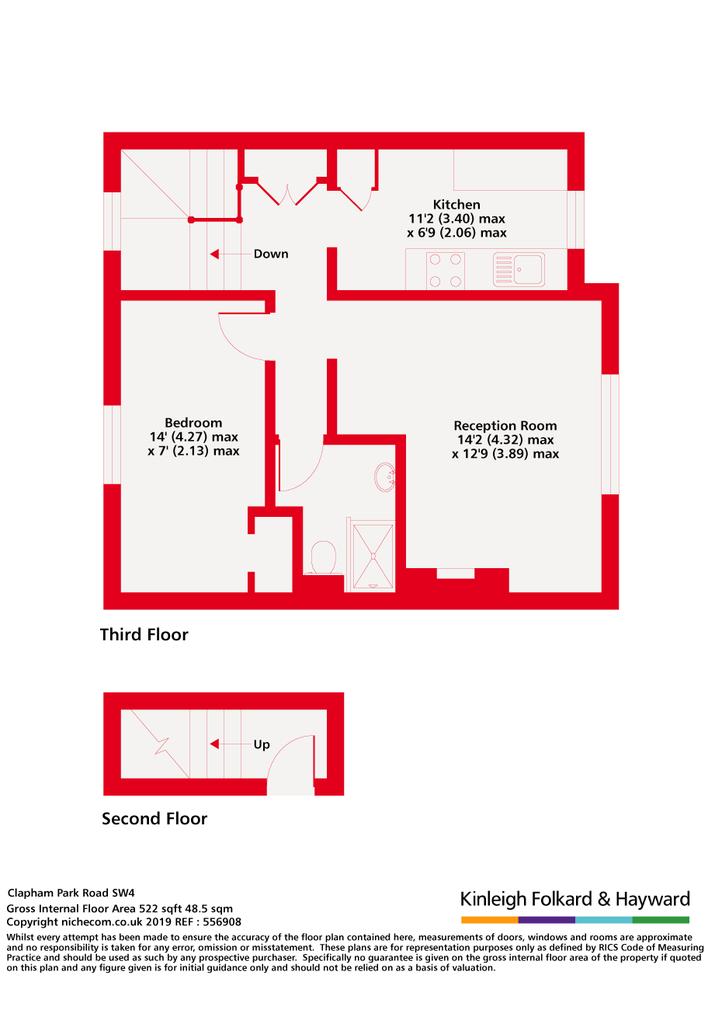 Kitchen
11'2 (3.40) max
x 6'9 (2.06) max

Down

Bedroom
14' (4.27) max
x 7' (2.13) max

Reception Room
14'2 (4.32) max
x 12'9 (3.89) max

Third Floor

Up

Second Floor

Clapham Park Road SW4
Gross Internal Floor Area 522 sqft 48.5 sqm
Copyright nichecom.co.uk 2019 REF : 556908

Kinleigh Folkard & Hayward

Whilst every attempt has been made to ensure the accuracy of the floor plan contained here, measurements of doors, windows and rooms are approximate and no responsibility is taken for any error, omission or misstatement. These plans are for representation purposes only as defined by RICS Code of Measuring Practice and should be used as such by any prospective purchaser. Specifically no guarantee is given on the gross internal floor area of the property if quoted on this plan and any figure given is for initial guidance only and should not be relied on as a basis of valuation.